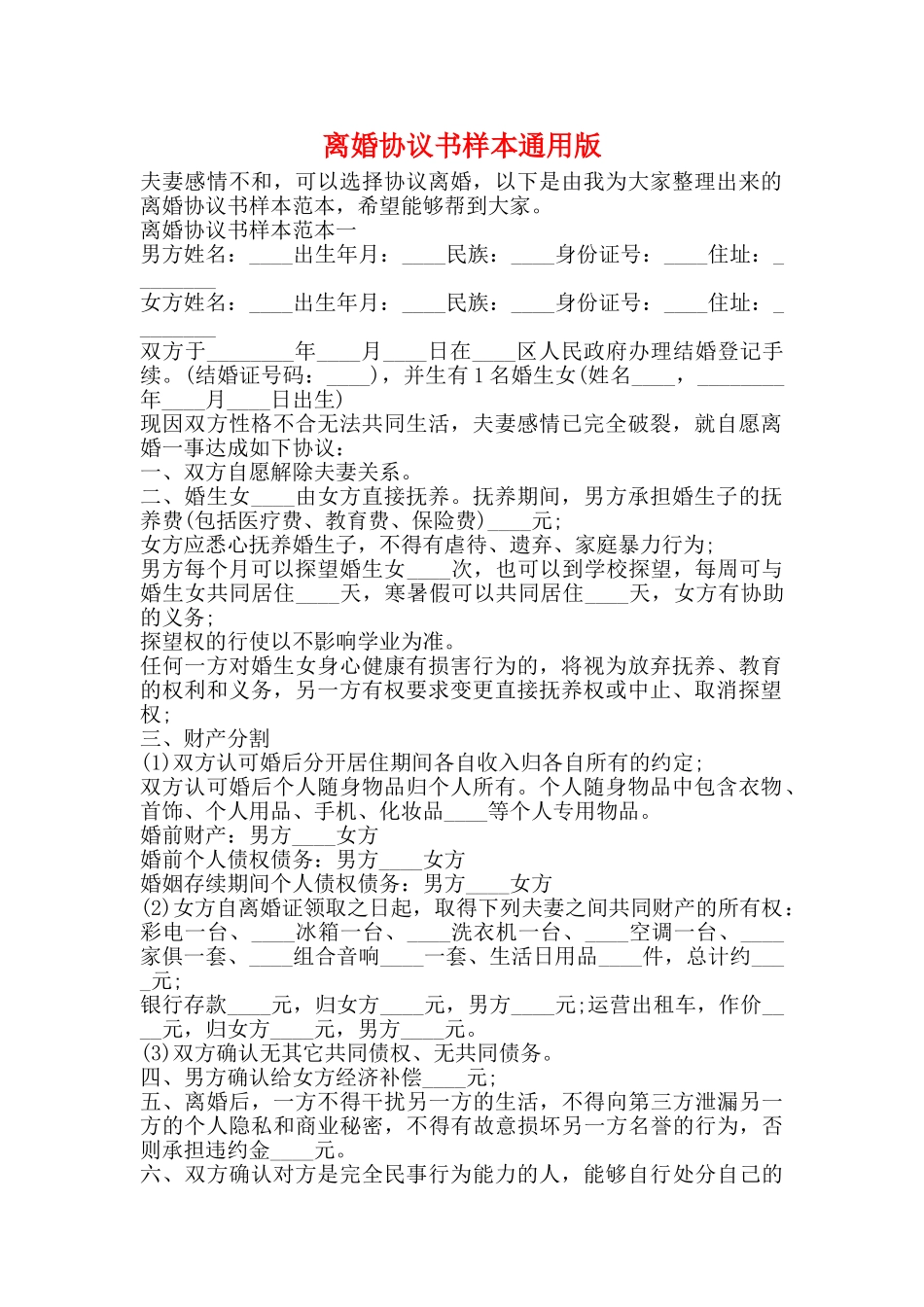 离婚协议书样本通用版

夫妻感情不和，可以选择协议离婚，以下是由我为大家整理出来的离婚协议书样本范本，希望能够帮到大家。

离婚协议书样本范本一

男方姓名：____出生年月：____民族：____身份证号：____住址：________

女方姓名：____出生年月：____民族：____身份证号：____住址：________

双方于________年____月____日在____区人民政府办理结婚登记手续。(结婚证号码：____)，并生有1名婚生女(姓名____，________年____月____日出生)

现因双方性格不合无法共同生活，夫妻感情已完全破裂，就自愿离婚一事达成如下协议：

一、双方自愿解除夫妻关系。

二、婚生女____由女方直接抚养。抚养期间，男方承担婚生子的抚养费(包括医疗费、教育费、保险费)____元;

女方应悉心抚养婚生子，不得有虐待、遗弃、家庭暴力行为;

男方每个月可以探望婚生女____次，也可以到学校探望，每周可与婚生女共同居住____天，寒暑假可以共同居住____天，女方有协助的义务;

探望权的行使以不影响学业为准。

任何一方对婚生女身心健康有损害行为的，将视为放弃抚养、教育的权利和义务，另一方有权要求变更直接抚养权或中止、取消探望权;

三、财产分割

(1)双方认可婚后分开居住期间各自收入归各自所有的约定;

双方认可婚后个人随身物品归个人所有。个人随身物品中包含衣物、首饰、个人用品、手机、化妆品____等个人专用物品。

婚前财产：男方____女方

婚前个人债权债务：男方____女方

婚姻存续期间个人债权债务：男方____女方

(2)女方自离婚证领取之日起，取得下列夫妻之间共同财产的所有权：彩电一台、____冰箱一台、____洗衣机一台、____空调一台、____家俱一套、____组合音响____一套、生活日用品____件，总计约____元;

银行存款____元，归女方____元，男方____元;运营出租车，作价____元，归女方____元，男方____元。

(3)双方确认无其它共同债权、无共同债务。

四、男方确认给女方经济补偿____元;

五、离婚后，一方不得干扰另一方的生活，不得向第三方泄漏另一方的个人隐私和商业秘密，不得有故意损坏另一方名誉的行为，否则承担违约金____元。

六、双方确认对方是完全民事行为能力的人，能够自行处分自己的